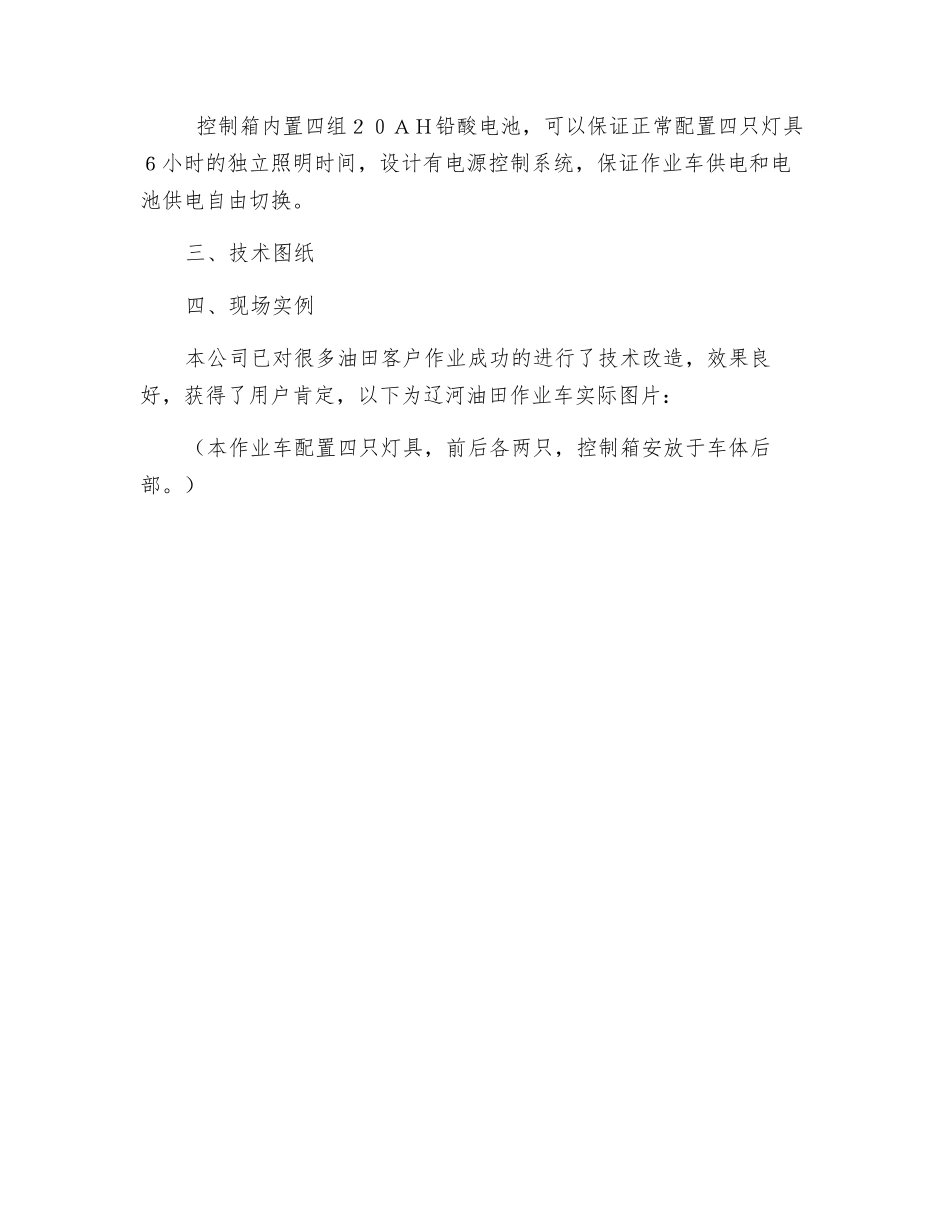 控制箱内置四组２０ＡＨ铅酸电池，可以保证正常配置四只灯具６小时的独立照明时间，设计有电源控制系统，保证作业车供电和电池供电自由切换。

三、技术图纸

四、现场实例

本公司已对很多油田客户作业成功的进行了技术改造，效果良好，获得了用户肯定，以下为辽河油田作业车实际图片：

（本作业车配置四只灯具，前后各两只，控制箱安放于车体后部。）